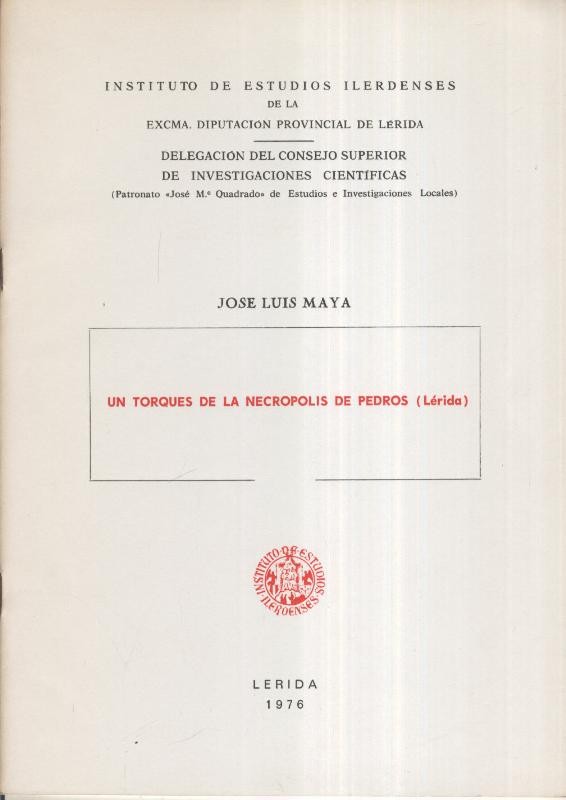 INSTITUTO DE ESTUDIOS ILERDENSES
DE LA
EXCMA. DIPUTACIÓN PROVINCIAL DE LÉRIDA

DELEGACIÓN DEL CONSEJO SUPERIOR
DE INVESTIGACIONES CIENTÍFICAS
(Patronato «José M.ª Quadrado» de Estudios e Investigaciones Locales)

JOSE LUIS MAYA

UN TORQUES DE LA NECROPOLIS DE PEDROS (Lérida)

INSTITUTO DE ESTUDIOS ILERDENSES

LERIDA
1976